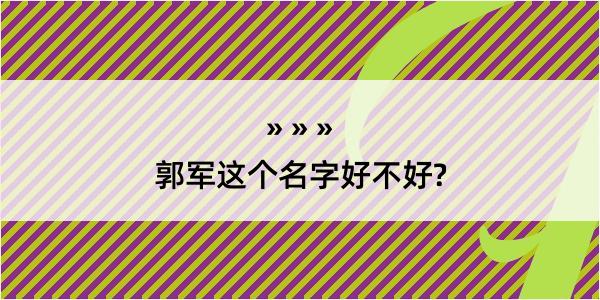 » » »

郭军这个名字好不好?